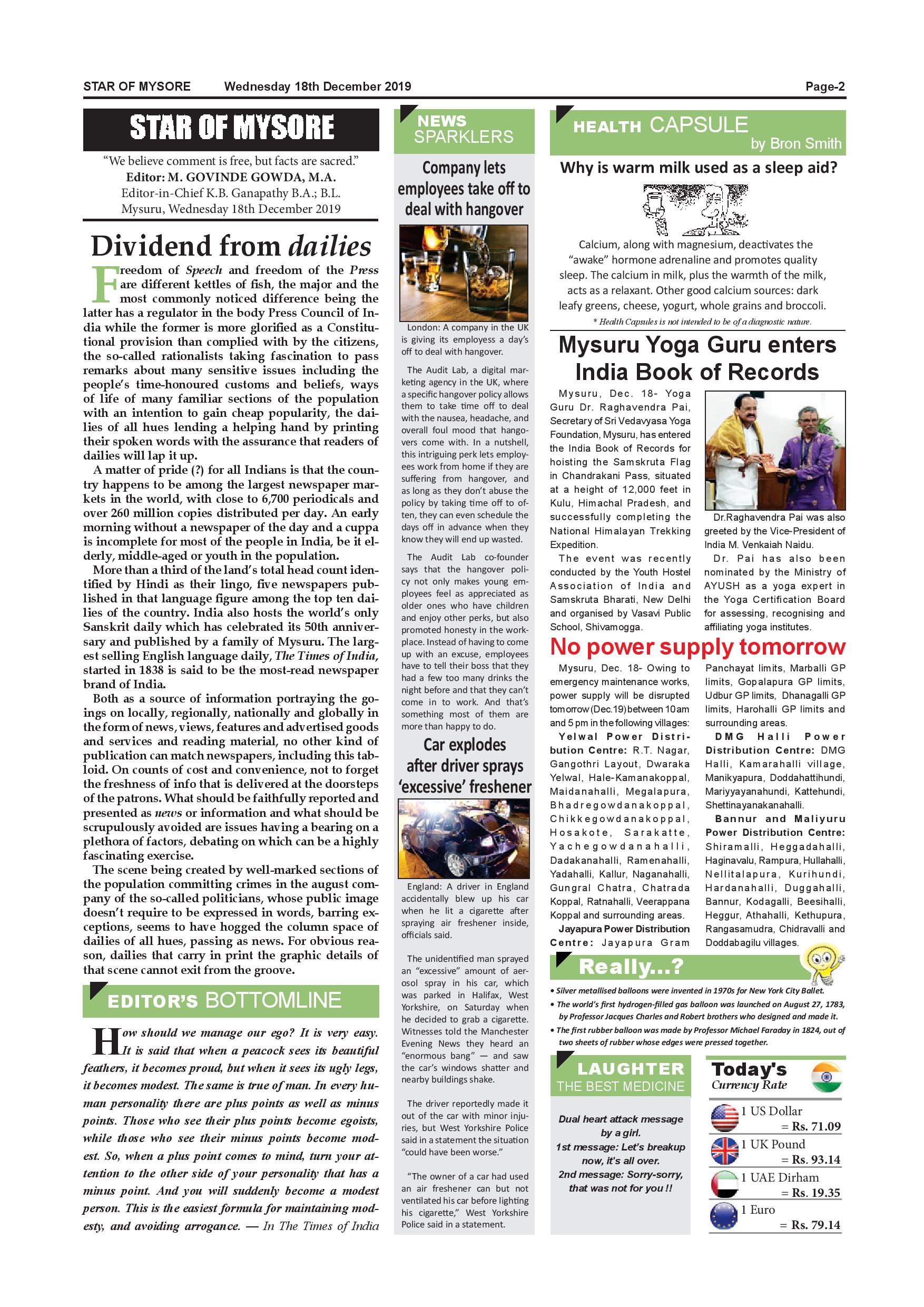 STAR OF MYSORE Wednesday 18th December 2019 Page-2

STAR OF MYSORE

"We believe comment is free, but facts are sacred."
Editor: M. GOVINDE GOWDA, M.A.
Editor-in-Chief K.B. Ganapathy B.A.; B.L.
Mysuru, Wednesday 18th December 2019

Dividend from dailies

Freedom of Speech and freedom of the Press are different kettles of fish, the major and the most commonly noticed difference being the latter has a regulator in the body Press Council of India while the former is more glorified as a Constitutional provision than complied with by the citizens, the so-called rationalists taking fascination to pass remarks about many sensitive issues including the people's time-honoured customs and beliefs, ways of life of many familiar sections of the population with an intention to gain cheap popularity, the dailies of all hues lending a helping hand by printing their spoken words with the assurance that readers of dailies will lap it up.

A matter of pride (?) for all Indians is that the country happens to be among the largest newspaper markets in the world, with close to 6,700 periodicals and over 260 million copies distributed per day. An early morning without a newspaper of the day and a cuppa is incomplete for most of the people in India, be it elderly, middle-aged or youth in the population.

More than a third of the land's total head count identified by Hindi as their lingo, five newspapers published in that language figure among the top ten dailies of the country. India also hosts the world's only Sanskrit daily which has celebrated its 50th anniversary and published by a family of Mysuru. The largest selling English language daily, The Times of India, started in 1838 is said to be the most-read newspaper brand of India.

Both as a source of information portraying the goings on locally, regionally, nationally and globally in the form of news, views, features and advertised goods and services and reading material, no other kind of publication can match newspapers, including this tabloid. On counts of cost and convenience, not to forget the freshness of info that is delivered at the doorsteps of the patrons. What should be faithfully reported and presented as news or information and what should be scrupulously avoided are issues having a bearing on a plethora of factors, debating on which can be a highly fascinating exercise.

The scene being created by well-marked sections of the population committing crimes in the august company of the so-called politicians, whose public image doesn't require to be expressed in words, barring exceptions, seems to have hogged the column space of dailies of all hues, passing as news. For obvious reason, dailies that carry in print the graphic details of that scene cannot exit from the groove.

EDITOR'S BOTTOMLINE

How should we manage our ego? It is very easy. It is said that when a peacock sees its beautiful feathers, it becomes proud, but when it sees its ugly legs, it becomes modest. The same is true of man. In every human personality there are plus points as well as minus points. Those who see their plus points become egoists, while those who see their minus points become modest. So, when a plus point comes to mind, turn your attention to the other side of your personality that has a minus point. And you will suddenly become a modest person. This is the easiest formula for maintaining modesty, and avoiding arrogance. — In The Times of India

NEWS SPARKLERS

Company lets employees take off to deal with hangover

London: A company in the UK is giving its employess a day's off to deal with hangover.

The Audit Lab, a digital marketing agency in the UK, where a specific hangover policy allows them to take time off to deal with the nausea, headache, and overall foul mood that hangovers come with. In a nutshell, this intriguing perk lets employees work from home if they are suffering from hangover, and as long as they don't abuse the policy by taking time off to often, they can even schedule the days off in advance when they know they will end up wasted.

The Audit Lab co-founder says that the hangover policy not only makes young employees feel as appreciated as older ones who have children and enjoy other perks, but also promoted honesty in the workplace. Instead of having to come up with an excuse, employees have to tell their boss that they had a few too many drinks the night before and that they can't come in to work. And that's something most of them are more than happy to do.

Car explodes after driver sprays 'excessive' freshener

England: A driver in England accidentally blew up his car when he lit a cigarette after spraying air freshener inside, officials said.

The unidentified man sprayed an "excessive" amount of aerosol spray in his car, which was parked in Halifax, West Yorkshire, on Saturday when he decided to grab a cigarette. Witnesses told the Manchester Evening News they heard an "enormous bang" — and saw the car's windows shatter and nearby buildings shake.

The driver reportedly made it out of the car with minor injuries, but West Yorkshire Police said in a statement the situation "could have been worse."

"The owner of a car had used an air freshener can but not ventilated his car before lighting his cigarette," West Yorkshire Police said in a statement.

HEALTH CAPSULE by Bron Smith

Why is warm milk used as a sleep aid?

Calcium, along with magnesium, deactivates the "awake" hormone adrenaline and promotes quality sleep. The calcium in milk, plus the warmth of the milk, acts as a relaxant. Other good calcium sources: dark leafy greens, cheese, yogurt, whole grains and broccoli.

* Health Capsules is not intended to be of a diagnostic nature.

Mysuru Yoga Guru enters India Book of Records

Mysuru, Dec. 18- Yoga Guru Dr. Raghavendra Pai, Secretary of Sri Vedavyasa Yoga Foundation, Mysuru, has entered the India Book of Records for hoisting the Samskruta Flag in Chandrakani Pass, situated at a height of 12,000 feet in Kulu, Himachal Pradesh, and successfully completing the National Himalayan Trekking Expedition.

The event was recently conducted by the Youth Hostel Association of India and Samskruta Bharati, New Delhi and organised by Vasavi Public School, Shivamogga.

Dr.Raghavendra Pai was also greeted by the Vice-President of India M. Venkaiah Naidu.

Dr. Pai has also been nominated by the Ministry of AYUSH as a yoga expert in the Yoga Certification Board for assessing, recognising and affiliating yoga institutes.

No power supply tomorrow

Mysuru, Dec. 18- Owing to emergency maintenance works, power supply will be disrupted tomorrow (Dec.19) between 10 am and 5 pm in the following villages:

Yelwal Power Distribution Centre: R.T. Nagar, Gangothri Layout, Dwaraka Yelwal, Hale-Kamanakoppal, Maidanahalli, Megalapura, Bhadregowdanakoppal, Chikkegowdanakoppal, Hosakote, Sarakatte, Yachegowdanahalli, Dadakanahalli, Ramenahalli, Yadahalli, Kallur, Naganahalli, Gungral Chatra, Chatrada Koppal, Ratnahalli, Veerappana Koppal and surrounding areas.

Jayapura Power Distribution Centre: Jayapura Gram Panchayat limits, Marballi GP limits, Gopalapura GP limits, Udbur GP limits, Dhanagalli GP limits, Harohalli GP limits and surrounding areas.

DMG Halli Power Distribution Centre: DMG Halli, Kamarahalli village, Manikyapura, Doddahattihundi, Mariyyayanahundi, Kattehundi, Shettinayanakanahalli.

Bannur and Maliyuru Power Distribution Centre: Shiramalli, Heggadahalli, Haginavalu, Rampura, Hullahalli, Nellitalapura, Kurihundi, Hardanahalli, Duggahalli, Bannur, Kodagalli, Beesihalli, Heggur, Athahalli, Kethupura, Rangasamudra, Chidravalli and Doddabagilu villages.

Really...?

• Silver metallised balloons were invented in 1970s for New York City Ballet.
• The world's first hydrogen-filled gas balloon was launched on August 27, 1783, by Professor Jacques Charles and Robert brothers who designed and made it.
• The first rubber balloon was made by Professor Michael Faraday in 1824, out of two sheets of rubber whose edges were pressed together.

LAUGHTER THE BEST MEDICINE

Dual heart attack message by a girl.
1st message: Let's breakup now, it's all over.
2nd message: Sorry-sorry, that was not for you !!

Today's Currency Rate

1 US Dollar = Rs. 71.09
1 UK Pound = Rs. 93.14
1 UAE Dirham = Rs. 19.35
1 Euro = Rs. 79.14